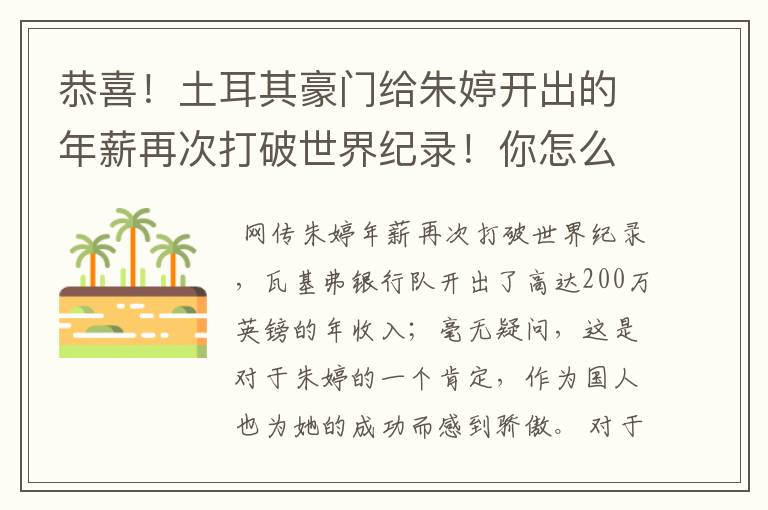 恭喜！土耳其豪门给朱婷开出的年薪再次打破世界纪录！你怎么

网传朱婷年薪再次打破世界纪录，瓦基弗银行队开出了高达200万英镑的年收入；毫无疑问，这是对于朱婷的一个肯定，作为国人也为她的成功而感到骄傲。对于